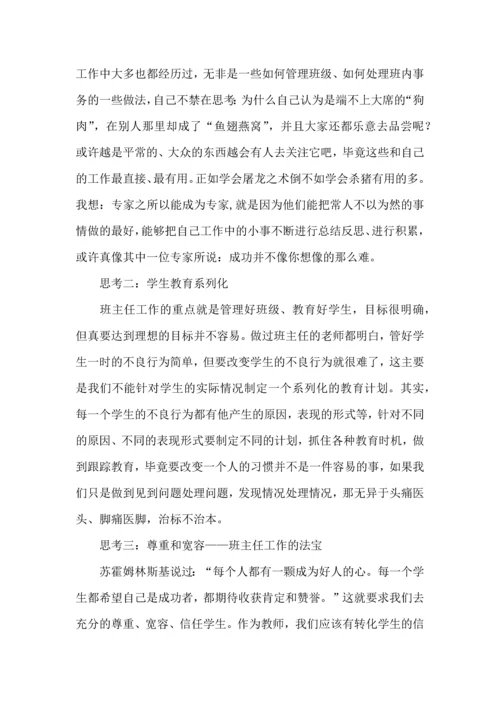 工作中大多也都经历过，无非是一些如何管理班级、如何处理班内事务的一些做法，自己不禁在思考：为什么自己认为是端不上大席的“狗肉”，在别人那里却成了“鱼翅燕窝”，并且大家还都乐意去品尝呢？或许越是平常的、大众的东西越会有人去关注它吧，毕竟这些和自己的工作最直接、最有用。正如学会屠龙之术倒不如学会杀猪有用的多。我想：专家之所以能成为专家，就是因为他们能把常人不以为然的事情做的最好，能够把自己工作中的小事不断进行总结反思、进行积累，或许真像其中一位专家所说：成功并不像你想像的那么难。

思考二：学生教育系列化

班主任工作的重点就是管理好班级、教育好学生，目标很明确，但真要达到理想的目标并不容易。做过班主任的老师都明白，管好学生一时的不良行为简单，但要改变学生的不良行为就很难了，这主要是我们不能针对学生的实际情况制定一个系列化的教育计划。其实，每一个学生的不良行为都有他产生的原因，表现的形式等，针对不同的原因、不同的表现形式要制定不同的计划，抓住各种教育时机，做到跟踪教育，毕竟要改变一个人的习惯并不是一件容易的事，如果我们只是做到见到问题处理问题，发现情况处理情况，那无异于头痛医头、脚痛医脚，治标不治本。

思考三：尊重和宽容——班主任工作的法宝

苏霍姆林斯基说过：“每个人都有一颗成为好人的心。每一个学生都希望自己是成功者，都期待收获肯定和赞誉。”这就要求我们去充分的尊重、宽容、信任学生。作为教师，我们应该有转化学生的信